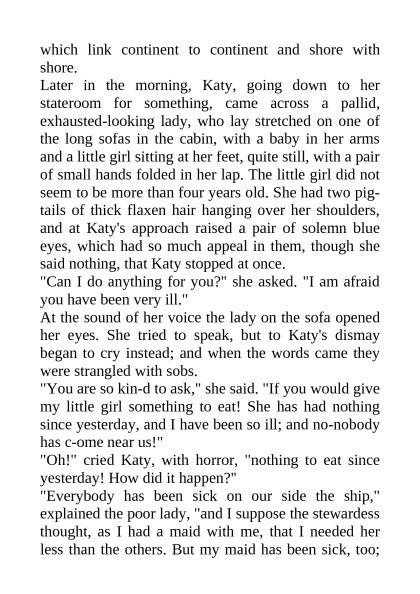 which link continent to continent and shore with shore.
Later in the morning, Katy, going down to her stateroom for something, came across a pallid, exhausted-looking lady, who lay stretched on one of the long sofas in the cabin, with a baby in her arms and a little girl sitting at her feet, quite still, with a pair of small hands folded in her lap. The little girl did not seem to be more than four years old. She had two pigtails of thick flaxen hair hanging over her shoulders, and at Katy's approach raised a pair of solemn blue eyes, which had so much appeal in them, though she said nothing, that Katy stopped at once.
"Can I do anything for you?" she asked. "I am afraid you have been very ill."
At the sound of her voice the lady on the sofa opened her eyes. She tried to speak, but to Katy's dismay began to cry instead; and when the words came they were strangled with sobs.
"You are so kin-d to ask," she said. "If you would give my little girl something to eat! She has had nothing since yesterday, and I have been so ill; and no-nobody has c-ome near us!"
"Oh!" cried Katy, with horror, "nothing to eat since yesterday! How did it happen?"
"Everybody has been sick on our side the ship," explained the poor lady, "and I suppose the stewardess thought, as I had a maid with me, that I needed her less than the others. But my maid has been sick, too;